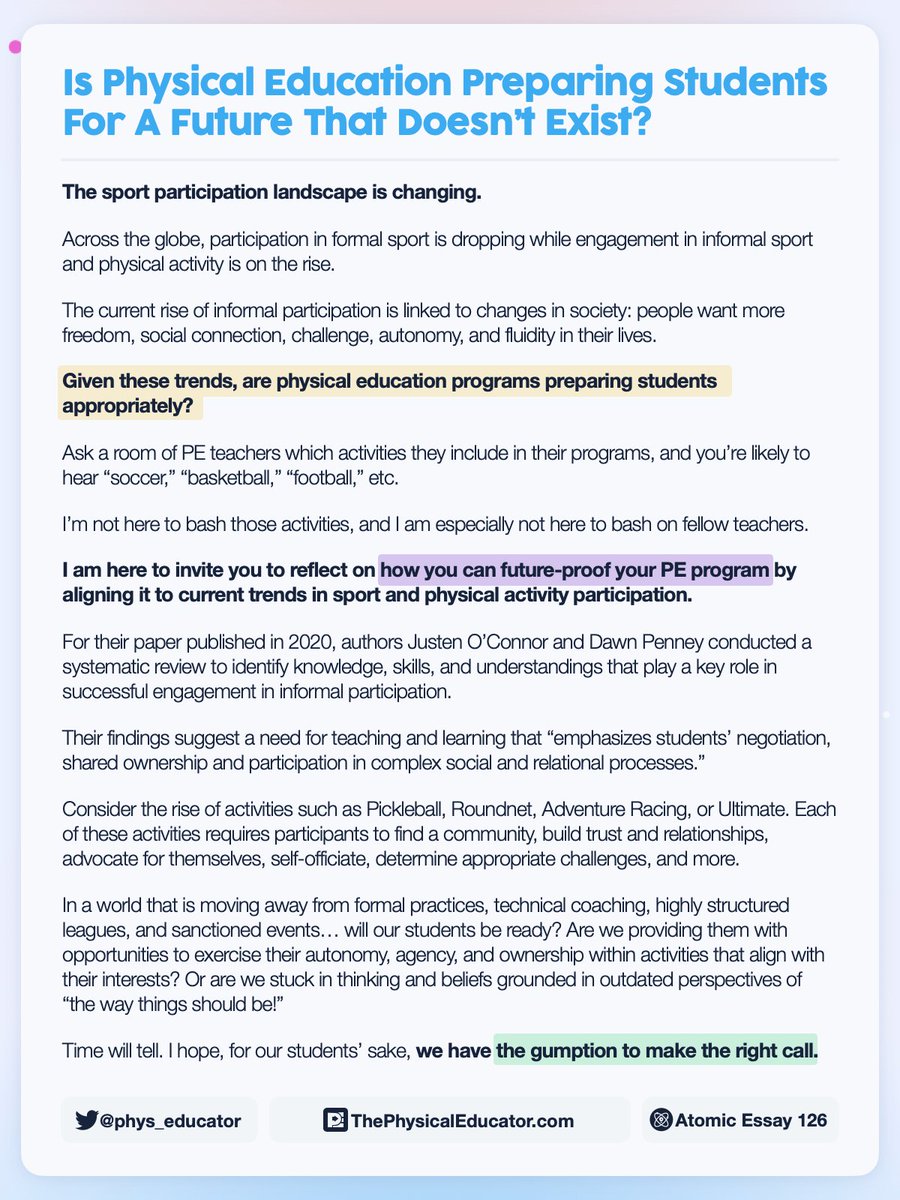 Is Physical Education Preparing Students For A Future That Doesn't Exist?

The sport participation landscape is changing.

Across the globe, participation in formal sport is dropping while engagement in informal sport and physical activity is on the rise.

The current rise of informal participation is linked to changes in society: people want more freedom, social connection, challenge, autonomy, and fluidity in their lives.

Given these trends, are physical education programs preparing students appropriately?

Ask a room of PE teachers which activities they include in their programs, and you're likely to hear "soccer," "basketball," "football," etc.

I'm not here to bash those activities, and I am especially not here to bash on fellow teachers.

I am here to invite you to reflect on how you can future-proof your PE program by aligning it to current trends in sport and physical activity participation.

For their paper published in 2020, authors Justen O'Connor and Dawn Penney conducted a systematic review to identify knowledge, skills, and understandings that play a key role in successful engagement in informal participation.

Their findings suggest a need for teaching and learning that "emphasizes students' negotiation, shared ownership and participation in complex social and relational processes."

Consider the rise of activities such as Pickleball, Roundnet, Adventure Racing, or Ultimate. Each of these activities requires participants to find a community, build trust and relationships, advocate for themselves, self-officiate, determine appropriate challenges, and more.

In a world that is moving away from formal practices, technical coaching, highly structured leagues, and sanctioned events… will our students be ready? Are we providing them with opportunities to exercise their autonomy, agency, and ownership within activities that align with their interests? Or are we stuck in thinking and beliefs grounded in outdated perspectives of "the way things should be!"

Time will tell. I hope, for our students' sake, we have the gumption to make the right call.

@phys_educator

ThePhysicalEducator.com

Atomic Essay 126